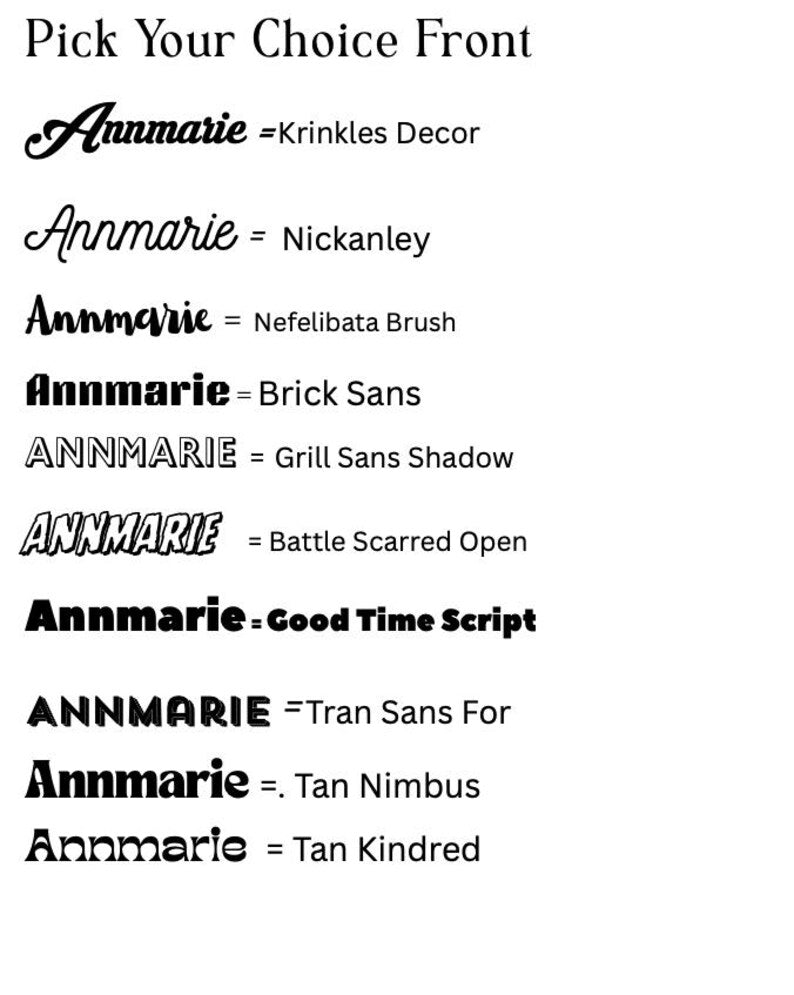 Pick Your Choice Front

Annmarie =Krinkles Decor

Annmarie = Nickanley

Annmarie = Nefelibata Brush

Annmarie = Brick Sans

ANNMARIE = Grill Sans Shadow

ANNMARIE = Battle Scarred Open

Annmarie = Good Time Script

ANNMARIE =Tran Sans For

Annmarie =. Tan Nimbus

Annmarie = Tan Kindred